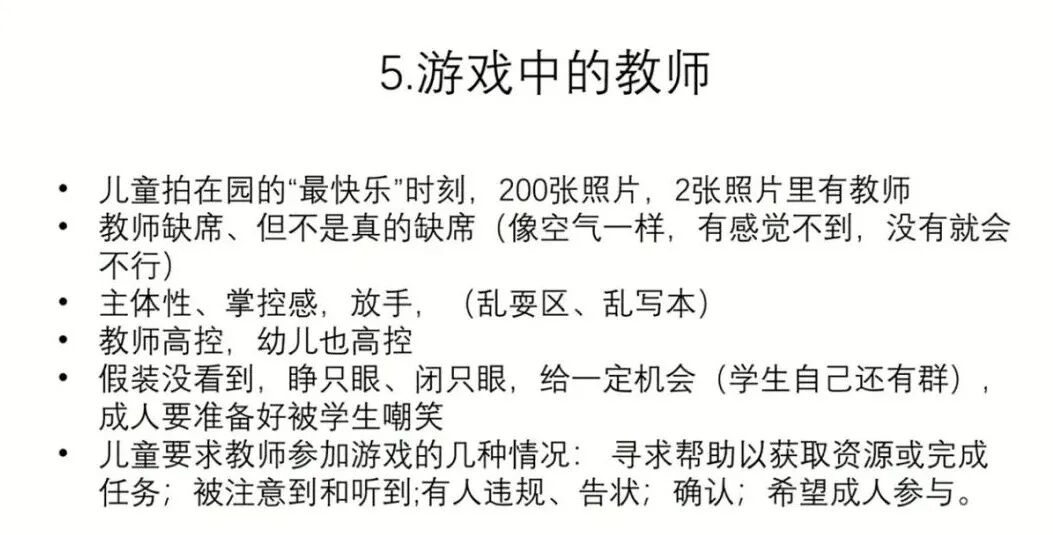 5.游戏中的教师

• 儿童拍在园的“最快乐”时刻，200张照片，2张照片里有教师
• 教师缺席、但不是真的缺席（像空气一样，有感觉不到，没有就会不行）
• 主体性、掌控感，放手，（乱耍区、乱写本）
• 教师高控，幼儿也高控
• 假装没看到，睁只眼、闭只眼，给一定机会（学生自己还有群），成人要准备好被学生嘲笑
• 儿童要求教师参加游戏的几种情况：寻求帮助以获取资源或完成任务；被注意到和听到;有人违规、告状；确认；希望成人参与。